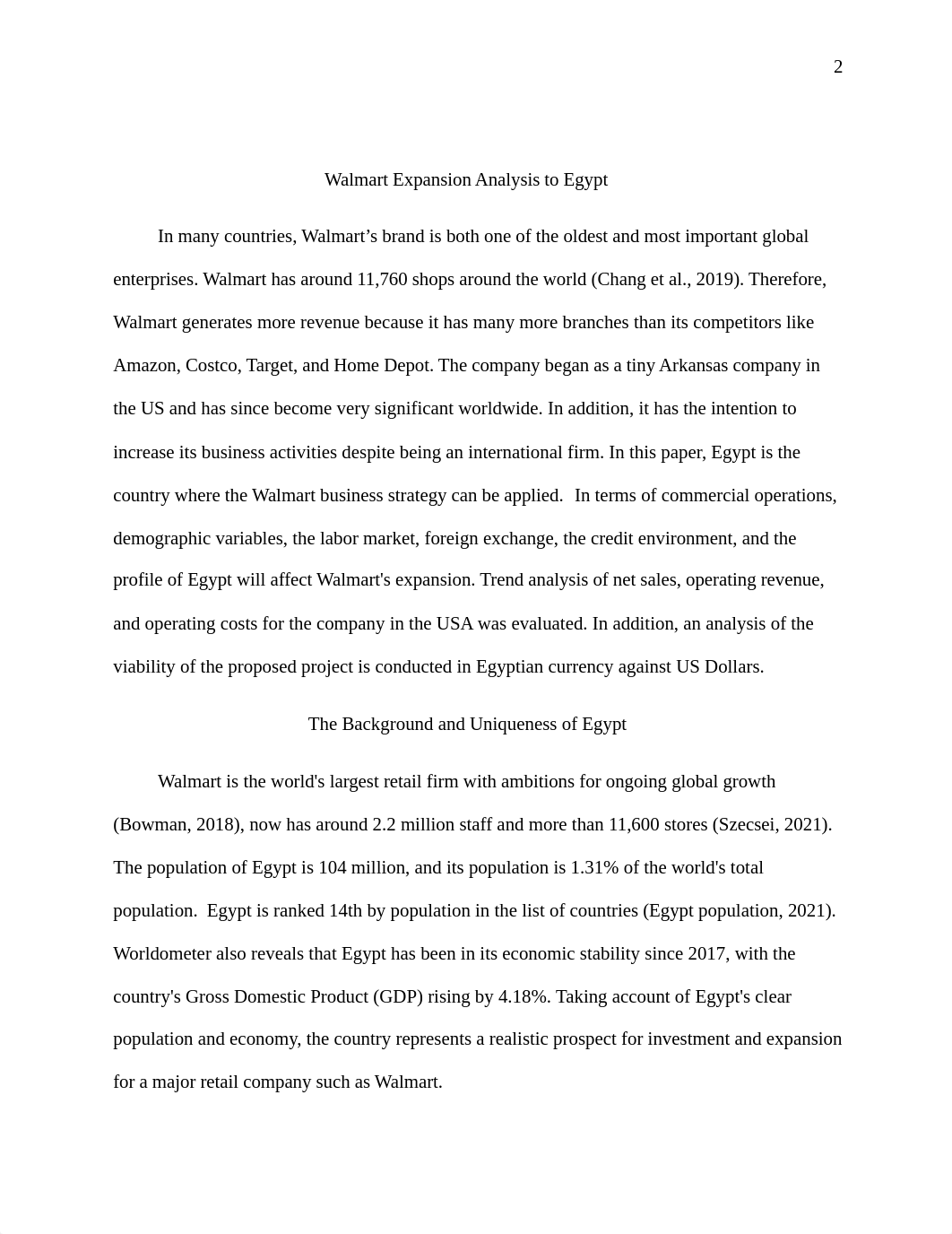 2

Walmart Expansion Analysis to Egypt

In many countries, Walmart’s brand is both one of the oldest and most important global enterprises. Walmart has around 11,760 shops around the world (Chang et al., 2019). Therefore, Walmart generates more revenue because it has many more branches than its competitors like Amazon, Costco, Target, and Home Depot. The company began as a tiny Arkansas company in the US and has since become very significant worldwide. In addition, it has the intention to increase its business activities despite being an international firm. In this paper, Egypt is the country where the Walmart business strategy can be applied. In terms of commercial operations, demographic variables, the labor market, foreign exchange, the credit environment, and the profile of Egypt will affect Walmart's expansion. Trend analysis of net sales, operating revenue, and operating costs for the company in the USA was evaluated. In addition, an analysis of the viability of the proposed project is conducted in Egyptian currency against US Dollars.

The Background and Uniqueness of Egypt

Walmart is the world's largest retail firm with ambitions for ongoing global growth (Bowman, 2018), now has around 2.2 million staff and more than 11,600 stores (Szecsei, 2021). The population of Egypt is 104 million, and its population is 1.31% of the world's total population. Egypt is ranked 14th by population in the list of countries (Egypt population, 2021). Worldometer also reveals that Egypt has been in its economic stability since 2017, with the country's Gross Domestic Product (GDP) rising by 4.18%. Taking account of Egypt's clear population and economy, the country represents a realistic prospect for investment and expansion for a major retail company such as Walmart.